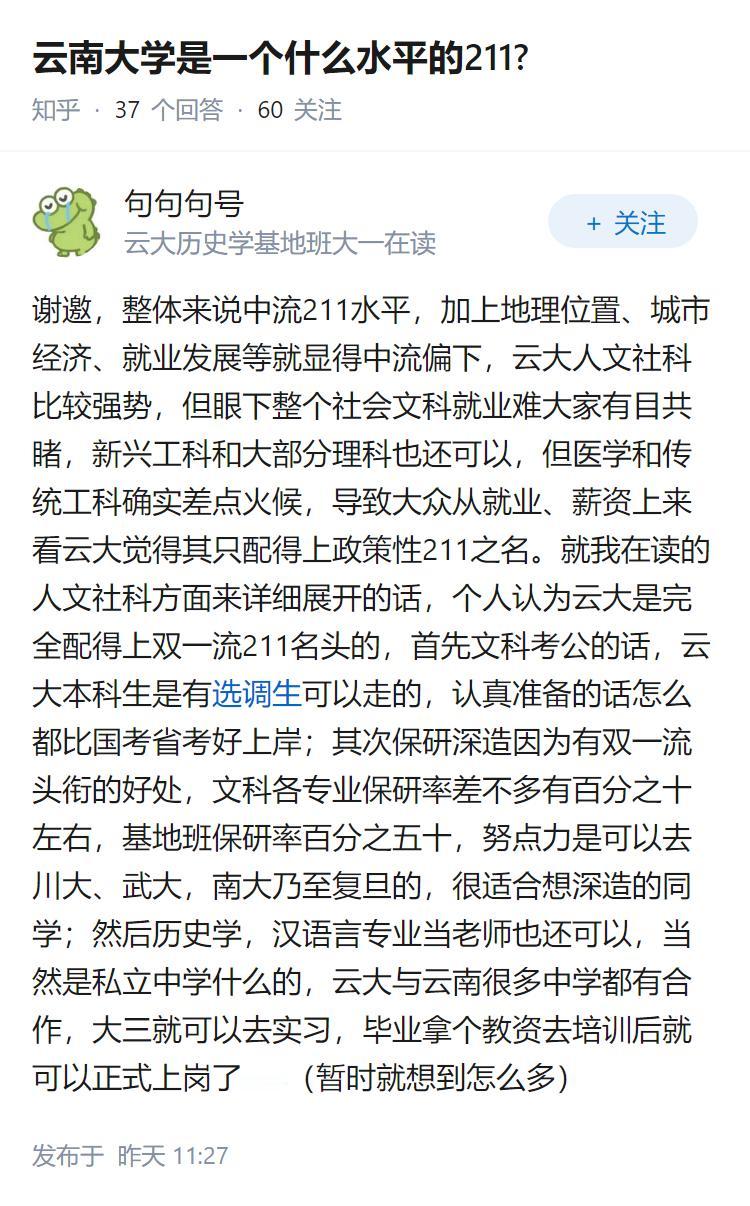 云南大学是一个什么水平的211?

知乎 · 37 个回答 · 60 关注

句句句号
云大历史学基地班大一在读

+ 关注

谢邀，整体来说中流211水平，加上地理位置、城市经济、就业发展等就显得中流偏下，云大人文社科比较强势，但眼下整个社会文科就业难大家有目共睹，新兴工科和大部分理科也还可以，但医学和传统工科确实差点火候，导致大众从就业、薪资上来看云大觉得其只配得上政策性211之名。就我在读的人文社科方面来详细展开的话，个人认为云大是完全配得上双一流211名头的，首先文科考公的话，云大本科生是有选调生可以走的，认真准备的话怎么都比国考省考好上岸；其次保研深造因为有双一流头衔的好处，文科各专业保研率差不多有百分之十左右，基地班保研率百分之五十，努点力是可以去川大、武大，南大乃至复旦的，很适合想深造的同学；然后历史学，汉语言专业当老师也还可以，当然是私立中学什么的，云大与云南很多中学都有合作，大三就可以去实习，毕业拿个教资去培训后就可以正式上岗了 （暂时就想到怎么多）

发布于 昨天 11:27